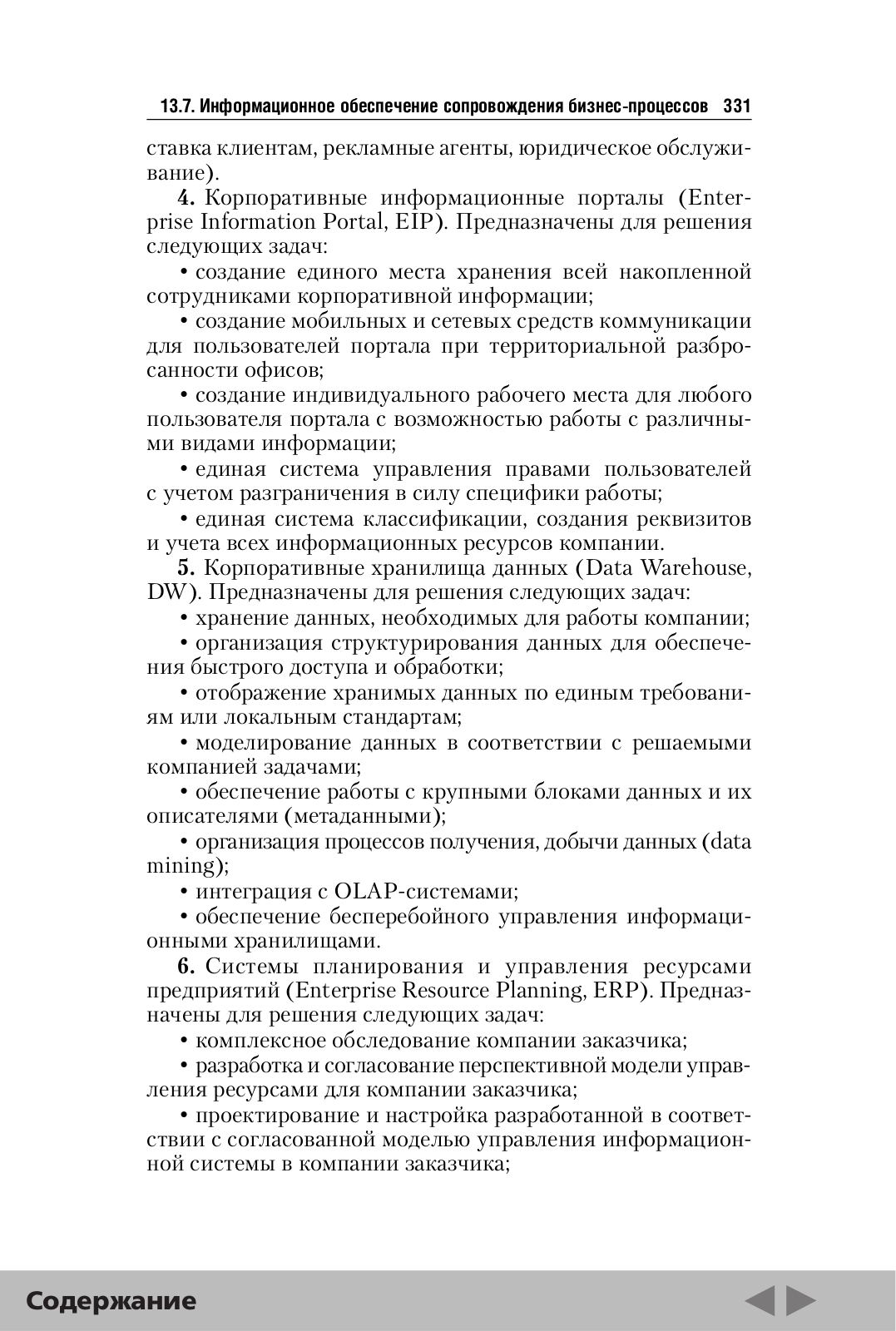 13.7. Информационное обеспечение сопровождения бизнес-процессов 331

ставка клиентам, рекламные агенты, юридическое обслуживание).

**4.** Корпоративные информационные порталы (Enterprise Information Portal, EIP). Предназначены для решения следующих задач:

• создание единого места хранения всей накопленной сотрудниками корпоративной информации;

• создание мобильных и сетевых средств коммуникации для пользователей портала при территориальной разбросанности офисов;

• создание индивидуального рабочего места для любого пользователя портала с возможностью работы с различными видами информации;

• единая система управления правами пользователей с учетом разграничения в силу специфики работы;

• единая система классификации, создания реквизитов и учета всех информационных ресурсов компании.

**5.** Корпоративные хранилища данных (Data Warehouse, DW). Предназначены для решения следующих задач:

• хранение данных, необходимых для работы компании;

• организация структурирования данных для обеспечения быстрого доступа и обработки;

• отображение хранимых данных по единым требованиям или локальным стандартам;

• моделирование данных в соответствии с решаемыми компанией задачами;

• обеспечение работы с крупными блоками данных и их описателями (метаданными);

• организация процессов получения, добычи данных (data mining);

• интеграция с OLAP-системами;

• обеспечение бесперебойного управления информационными хранилищами.

**6.** Системы планирования и управления ресурсами предприятий (Enterprise Resource Planning, ERP). Предназначены для решения следующих задач:

• комплексное обследование компании заказчика;

• разработка и согласование перспективной модели управления ресурсами для компании заказчика;

• проектирование и настройка разработанной в соответствии с согласованной моделью управления информационной системы в компании заказчика;

Содержание